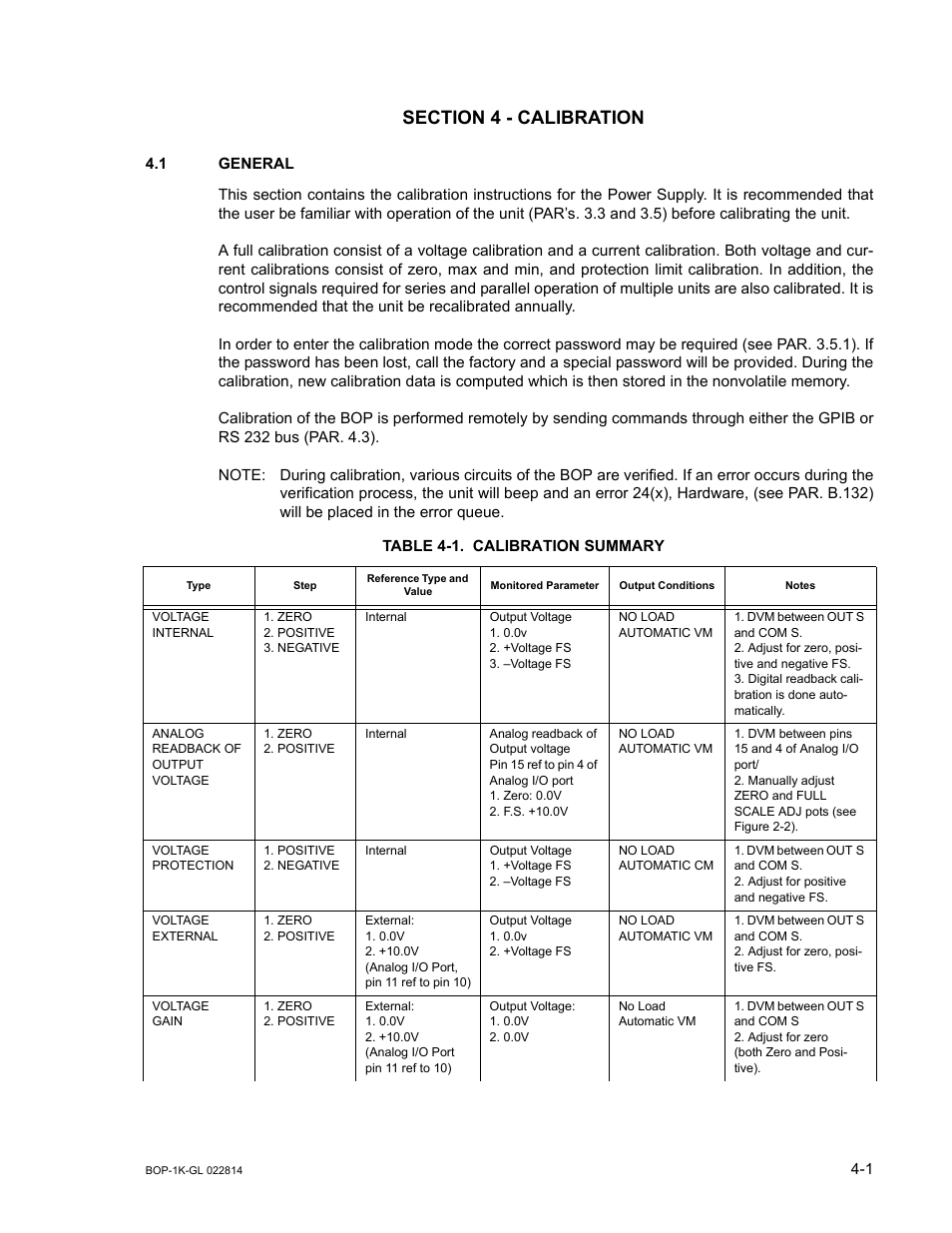 SECTION 4 - CALIBRATION

4.1 GENERAL

This section contains the calibration instructions for the Power Supply. It is recommended that the user be familiar with operation of the unit (PAR's. 3.3 and 3.5) before calibrating the unit.

A full calibration consist of a voltage calibration and a current calibration. Both voltage and current calibrations consist of zero, max and min, and protection limit calibration. In addition, the control signals required for series and parallel operation of multiple units are also calibrated. It is recommended that the unit be recalibrated annually.

In order to enter the calibration mode the correct password may be required (see PAR. 3.5.1). If the password has been lost, call the factory and a special password will be provided. During the calibration, new calibration data is computed which is then stored in the nonvolatile memory.

Calibration of the BOP is performed remotely by sending commands through either the GPIB or RS 232 bus (PAR. 4.3).

NOTE: During calibration, various circuits of the BOP are verified. If an error occurs during the verification process, the unit will beep and an error 24(x), Hardware, (see PAR. B.132) will be placed in the error queue.

TABLE 4-1. CALIBRATION SUMMARY

| Type | Step | Reference Type and Value | Monitored Parameter | Output Conditions | Notes |
|---|---|---|---|---|---|
| VOLTAGE INTERNAL | 1. ZERO 2. POSITIVE 3. NEGATIVE | Internal | Output Voltage 1. 0.0v 2. +Voltage FS 3. –Voltage FS | NO LOAD AUTOMATIC VM | 1. DVM between OUT S and COM S. 2. Adjust for zero, positive and negative FS. 3. Digital readback calibration is done automatically. |
| ANALOG READBACK OF OUTPUT VOLTAGE | 1. ZERO 2. POSITIVE | Internal | Analog readback of Output voltage Pin 15 ref to pin 4 of Analog I/O port 1. Zero: 0.0V 2. F.S. +10.0V | NO LOAD AUTOMATIC VM | 1. DVM between pins 15 and 4 of Analog I/O port/ 2. Manually adjust ZERO and FULL SCALE ADJ pots (see Figure 2-2). |
| VOLTAGE PROTECTION | 1. POSITIVE 2. NEGATIVE | Internal | Output Voltage 1. +Voltage FS 2. –Voltage FS | NO LOAD AUTOMATIC CM | 1. DVM between OUT S and COM S. 2. Adjust for positive and negative FS. |
| VOLTAGE EXTERNAL | 1. ZERO 2. POSITIVE | External: 1. 0.0V 2. +10.0V (Analog I/O Port, pin 11 ref to pin 10) | Output Voltage 1. 0.0v 2. +Voltage FS | NO LOAD AUTOMATIC VM | 1. DVM between OUT S and COM S. 2. Adjust for zero, positive FS. |
| VOLTAGE GAIN | 1. ZERO 2. POSITIVE | External: 1. 0.0V 2. +10.0V (Analog I/O Port pin 11 ref to 10) | Output Voltage: 1. 0.0V 2. 0.0V | No Load Automatic VM | 1. DVM between OUT S and COM S 2. Adjust for zero (both Zero and Positive). |

BOP-1K-GL 022814

4-1